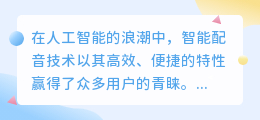 在人工智能的浪潮中，智能配音技术以其高效、便捷的特性赢得了众多用户的青睐。...